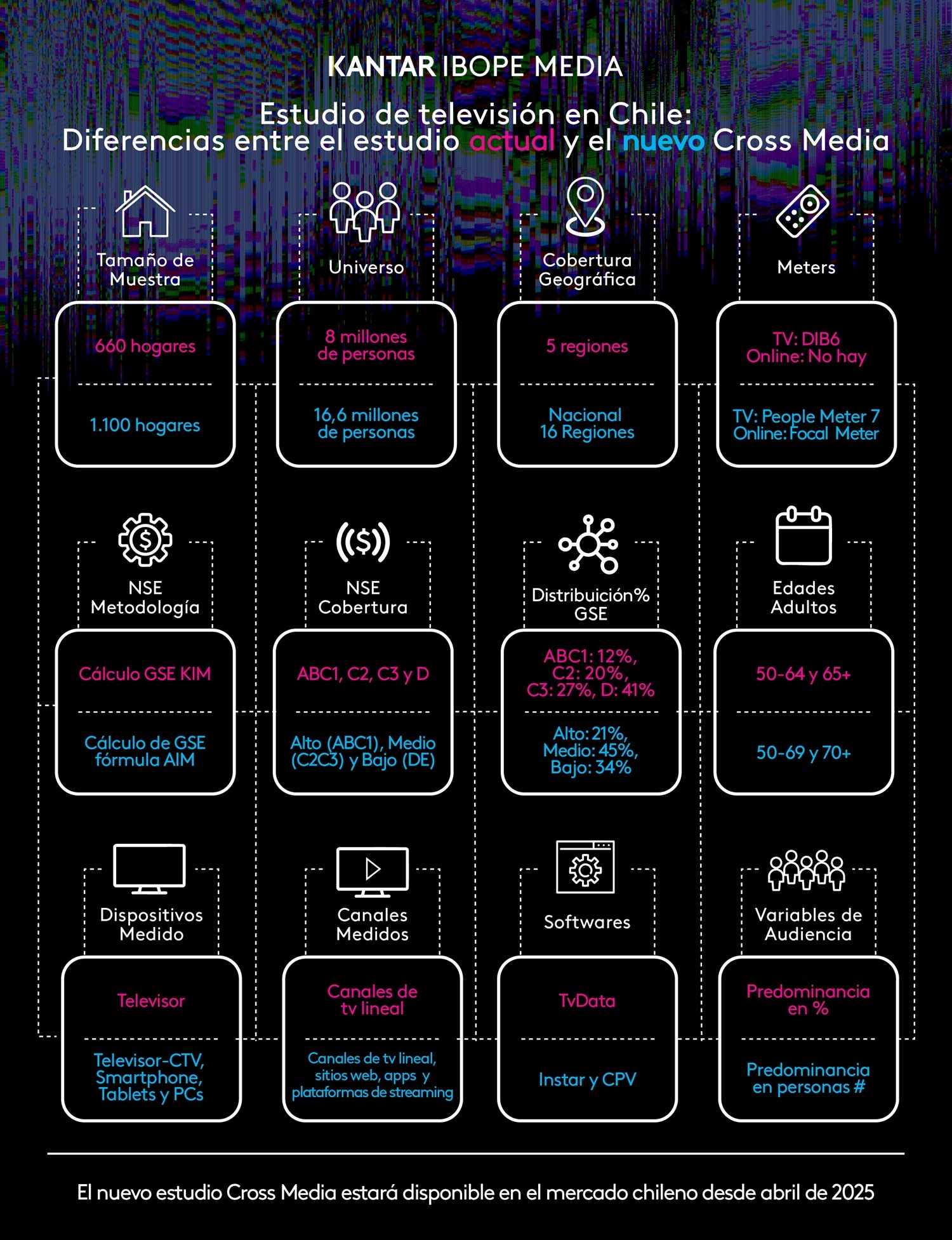 KANTAR IBOPE MEDIA

Estudio de televisión en Chile:
Diferencias entre el estudio actual y el nuevo Cross Media

Tamaño de Muestra

660 hogares

1.100 hogares

Universo

8 millones de personas

16,6 millones de personas

Cobertura Geográfica

5 regiones

Nacional 16 Regiones

Meters

TV: DIB6
Online: No hay

TV: People Meter 7
Online: Focal Meter

NSE Metodología

Cálculo GSE KIM

Cálculo de GSE fórmula AIM

NSE Cobertura

ABC1, C2, C3 y D

Alto (ABC1), Medio (C2C3) y Bajo (DE)

Distribuición% GSE

ABC1: 12%, C2: 20%, C3: 27%, D: 41%

Alto: 21%, Medio: 45%, Bajo: 34%

Edades Adultos

50-64 y 65+

50-69 y 70+

Dispositivos Medido

Televisor

Televisor-CTV, Smartphone, Tablets y PCs

Canales Medidos

Canales de tv lineal

Canales de tv lineal, sitios web, apps y plataformas de streaming

Softwares

TvData

Instar y CPV

Variables de Audiencia

Predominancia en %

Predominancia en personas #

El nuevo estudio Cross Media estará disponible en el mercado chileno desde abril de 2025